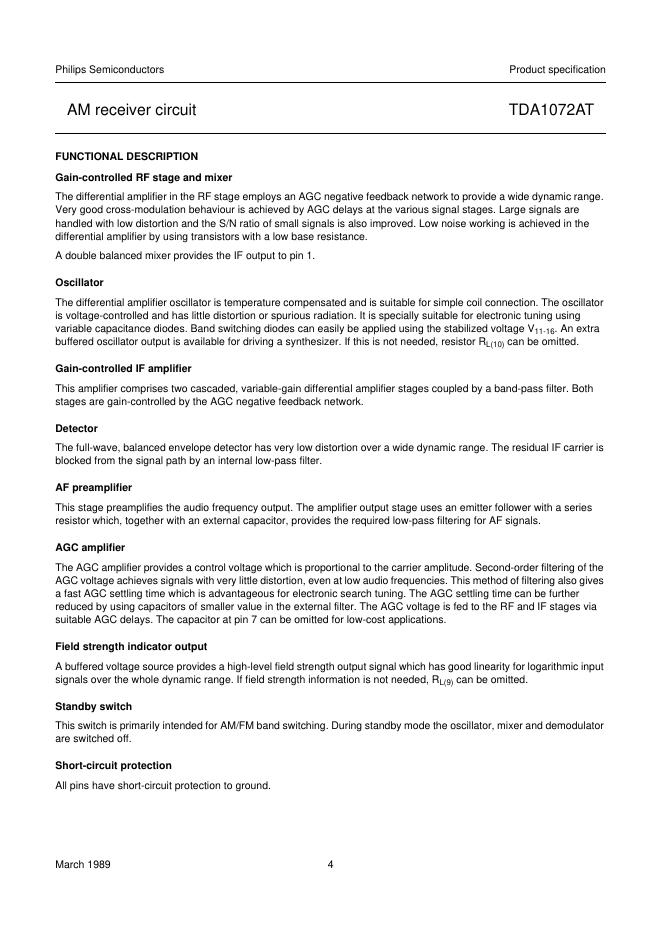 Philips Semiconductors

Product specification

AM receiver circuit

TDA1072AT

FUNCTIONAL DESCRIPTION

Gain-controlled RF stage and mixer

The differential amplifier in the RF stage employs an AGC negative feedback network to provide a wide dynamic range. Very good cross-modulation behaviour is achieved by AGC delays at the various signal stages. Large signals are handled with low distortion and the S/N ratio of small signals is also improved. Low noise working is achieved in the differential amplifier by using transistors with a low base resistance.

A double balanced mixer provides the IF output to pin 1.

Oscillator

The differential amplifier oscillator is temperature compensated and is suitable for simple coil connection. The oscillator is voltage-controlled and has little distortion or spurious radiation. It is specially suitable for electronic tuning using variable capacitance diodes. Band switching diodes can easily be applied using the stabilized voltage $V_{11-16}$. An extra buffered oscillator output is available for driving a synthesizer. If this is not needed, resistor $R_{L(10)}$ can be omitted.

Gain-controlled IF amplifier

This amplifier comprises two cascaded, variable-gain differential amplifier stages coupled by a band-pass filter. Both stages are gain-controlled by the AGC negative feedback network.

Detector

The full-wave, balanced envelope detector has very low distortion over a wide dynamic range. The residual IF carrier is blocked from the signal path by an internal low-pass filter.

AF preamplifier

This stage preamplifies the audio frequency output. The amplifier output stage uses an emitter follower with a series resistor which, together with an external capacitor, provides the required low-pass filtering for AF signals.

AGC amplifier

The AGC amplifier provides a control voltage which is proportional to the carrier amplitude. Second-order filtering of the AGC voltage achieves signals with very little distortion, even at low audio frequencies. This method of filtering also gives a fast AGC settling time which is advantageous for electronic search tuning. The AGC settling time can be further reduced by using capacitors of smaller value in the external filter. The AGC voltage is fed to the RF and IF stages via suitable AGC delays. The capacitor at pin 7 can be omitted for low-cost applications.

Field strength indicator output

A buffered voltage source provides a high-level field strength output signal which has good linearity for logarithmic input signals over the whole dynamic range. If field strength information is not needed, $R_{L(9)}$ can be omitted.

Standby switch

This switch is primarily intended for AM/FM band switching. During standby mode the oscillator, mixer and demodulator are switched off.

Short-circuit protection

All pins have short-circuit protection to ground.

March 1989

4